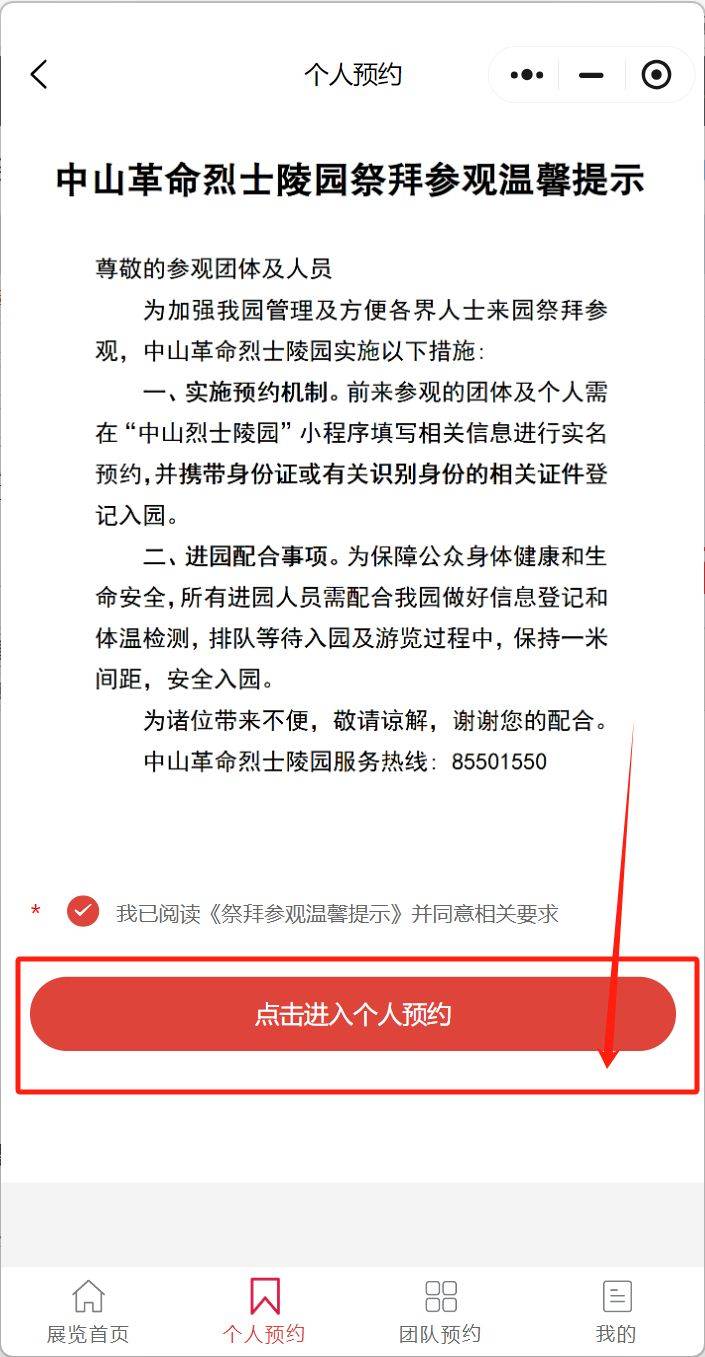 个人预约

中山革命烈士陵园祭拜参观温馨提示

尊敬的参观团体及人员

为加强我园管理及方便各界人士来园祭拜参观，中山革命烈士陵园实施以下措施：

一、实施预约机制。前来参观的团体及个人需在“中山烈士陵园”小程序填写相关信息进行实名预约，并携带身份证或有关识别身份的相关证件登记入园。

二、进园配合事项。为保障公众身体健康和生命安全，所有进园人员需配合我园做好信息登记和体温检测，排队等待入园及游览过程中，保持一米间距，安全入园。

为诸位带来不便，敬请谅解，谢谢您的配合。

中山革命烈士陵园服务热线：85501550

* 我已阅读《祭拜参观温馨提示》并同意相关要求

点击进入个人预约

展览首页 个人预约 团队预约 我的